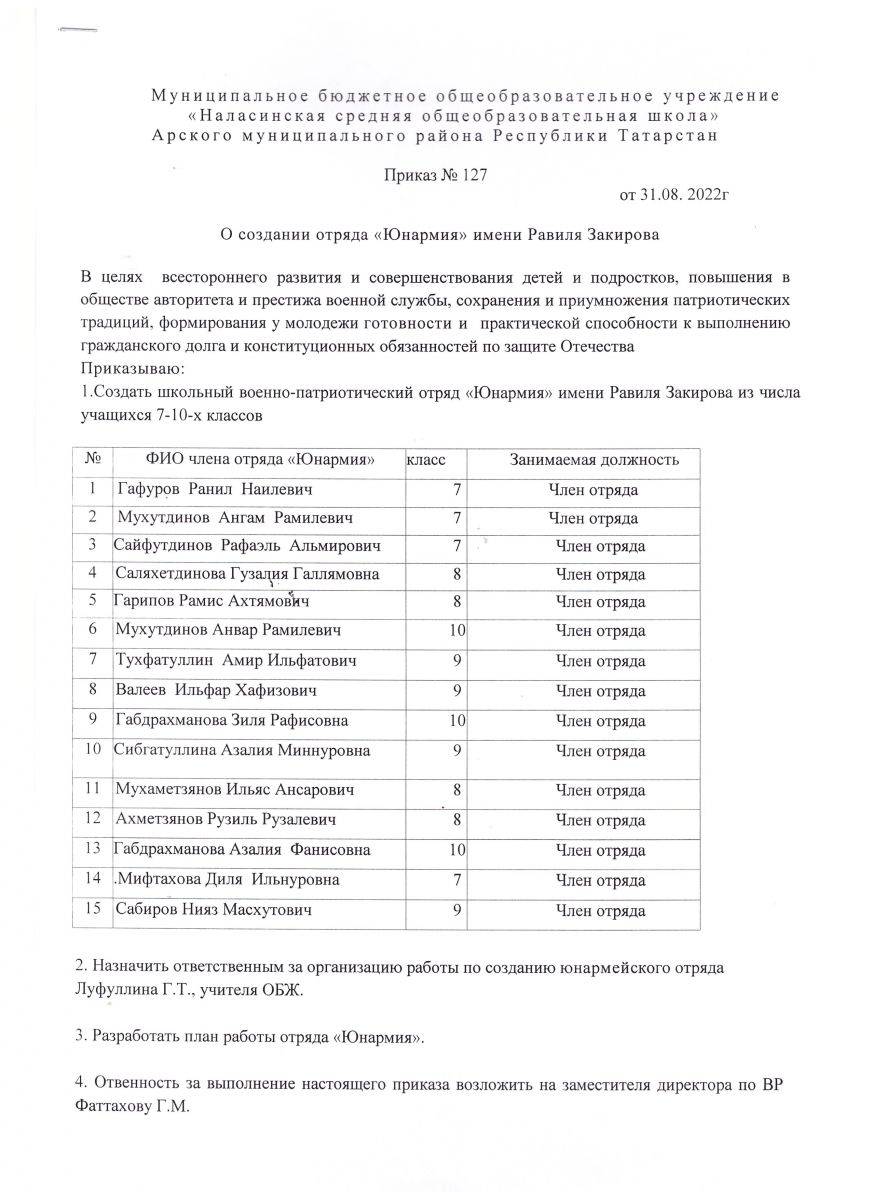 Муниципальное бюджетное общеобразовательное учреждение
«Наласинская средняя общеобразовательная школа»
Арского муниципального района Республики Татарстан

Приказ № 127

от 31.08. 2022г

О создании отряда «Юнармия» имени Равиля Закирова

В целях всестороннего развития и совершенствования детей и подростков, повышения в обществе авторитета и престижа военной службы, сохранения и приумножения патриотических традиций, формирования у молодежи готовности и практической способности к выполнению гражданского долга и конституционных обязанностей по защите Отечества
Приказываю:
1.Создать школьный военно-патриотический отряд «Юнармия» имени Равиля Закирова из числа учащихся 7-10-х классов

| № | ФИО члена отряда «Юнармия» | класс | Занимаемая должность |
|---|---|---|---|
| 1 | Гафуров Ранил Наилевич | 7 | Член отряда |
| 2 | Мухутдинов Ангам Рамилевич | 7 | Член отряда |
| 3 | Сайфутдинов Рафаэль Альмирович | 7 | Член отряда |
| 4 | Саляхетдинова Гузалия Галлямовна | 8 | Член отряда |
| 5 | Гарипов Рамис Ахтямович | 8 | Член отряда |
| 6 | Мухутдинов Анвар Рамилевич | 10 | Член отряда |
| 7 | Тухфатуллин Амир Ильфатович | 9 | Член отряда |
| 8 | Валеев Ильфар Хафизович | 9 | Член отряда |
| 9 | Габдрахманова Зиля Рафисовна | 10 | Член отряда |
| 10 | Сибгатуллина Азалия Миннуровна | 9 | Член отряда |
| 11 | Мухаметзянов Ильяс Ансарович | 8 | Член отряда |
| 12 | Ахметзянов Рузиль Рузалевич | 8 | Член отряда |
| 13 | Габдрахманова Азалия Фанисовна | 10 | Член отряда |
| 14 | .Мифтахова Диля Ильнуровна | 7 | Член отряда |
| 15 | Сабиров Нияз Масхутович | 9 | Член отряда |

2. Назначить ответственным за организацию работы по созданию юнармейского отряда Луфуллина Г.Т., учителя ОБЖ.

3. Разработать план работы отряда «Юнармия».

4. Отвенность за выполнение настоящего приказа возложить на заместителя директора по ВР Фаттахову Г.М.